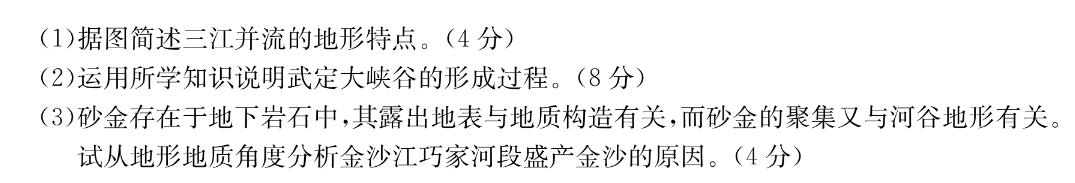 (1)据图简述三江并流的地形特点。(4 分)
(2)运用所学知识说明武定大峡谷的形成过程。(8 分)
(3)砂金存在于地下岩石中,其露出地表与地质构造有关,而砂金的聚集又与河谷地形有关。试从地形地质角度分析金沙江巧家河段盛产金沙的原因。(4 分)